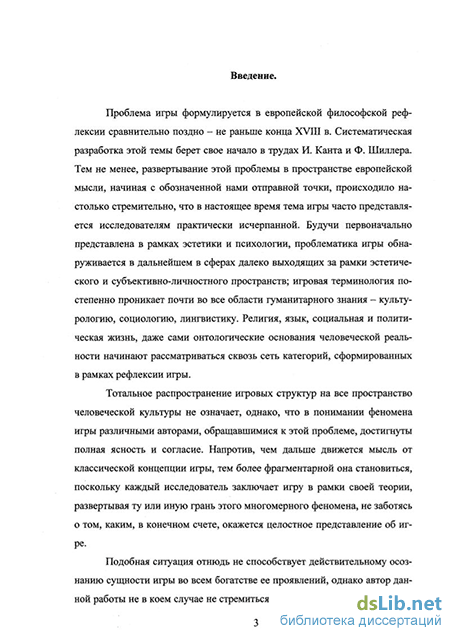 Введение.

Проблема игры формулируется в европейской философской рефлексии сравнительно поздно – не раньше конца XVIII в. Систематическая разработка этой темы берет свое начало в трудах И. Канта и Ф. Шиллера. Тем не менее, развертывание этой проблемы в пространстве европейской мысли, начиная с обозначенной нами отправной точки, происходило настолько стремительно, что в настоящее время тема игры часто представляется исследователям практически исчерпанной. Будучи первоначально представлена в рамках эстетики и психологии, проблематика игры обнаруживается в дальнейшем в сферах далеко выходящих за рамки эстетического и субъективно-личностного пространств; игровая терминология постепенно проникает почти во все области гуманитарного знания – культурологию, социологию, лингвистику. Религия, язык, социальная и политическая жизнь, даже сами онтологические основания человеческой реальности начинают рассматриваться сквозь сеть категорий, сформированных в рамках рефлексии игры.

Тотальное распространение игровых структур на все пространство человеческой культуры не означает, однако, что в понимании феномена игры различными авторами, обращавшимися к этой проблеме, достигнуты полная ясность и согласие. Напротив, чем дальше движется мысль от классической концепции игры, тем более фрагментарной она становиться, поскольку каждый исследователь заключает игру в рамки своей теории, развертывая ту или иную грань этого многомерного феномена, не заботясь о том, каким, в конечном счете, окажется целостное представление об игре.

Подобная ситуация отнюдь не способствует действительному осознанию сущности игры во всем богатстве ее проявлений, однако автор данной работы не в коем случае не стремиться

3

dsLib.net
библиотека диссертаций